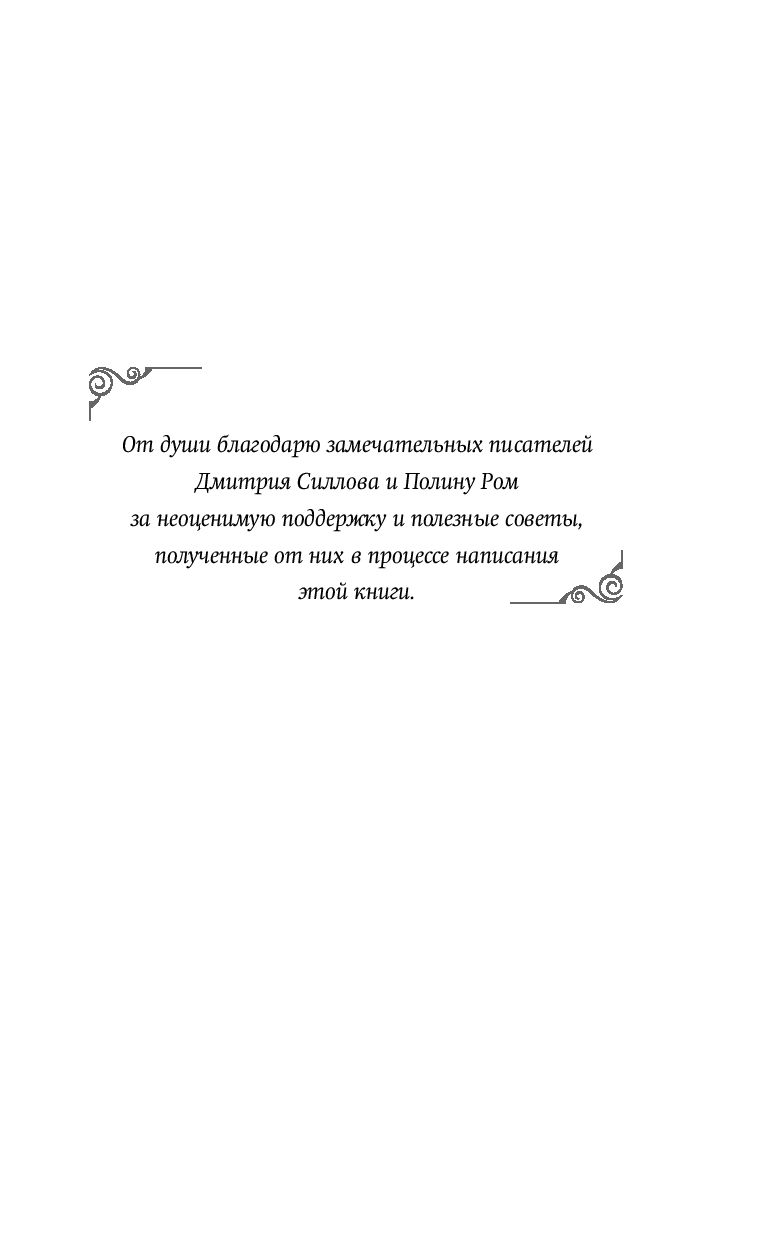 От души благодарю замечательных писателей Дмитрия Силлова и Полину Ром за неоценимую поддержку и полезные советы, полученные от них в процессе написания этой книги.